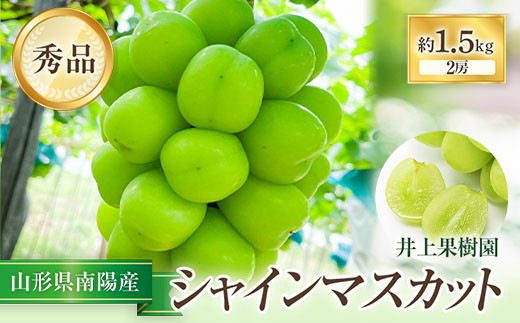 秀品

約1.5kg
2房

井上果樹園

山形県南陽産

シャインマスカット